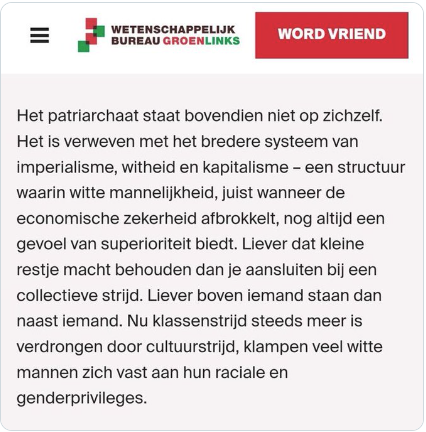 WETENSCHAPPELIJK BUREAU GROENLINKS

WORD VRIEND

Het patriarchaat staat bovendien niet op zichzelf. Het is verweven met het bredere systeem van imperialisme, witheid en kapitalisme – een structuur waarin witte mannelijkheid, juist wanneer de economische zekerheid afbrokkelt, nog altijd een gevoel van superioriteit biedt. Liever dat kleine restje macht behouden dan je aansluiten bij een collectieve strijd. Liever boven iemand staan dan naast iemand. Nu klassenstrijd steeds meer is verdrongen door cultuurstrijd, klampen veel witte mannen zich vast aan hun raciale en genderprivileges.